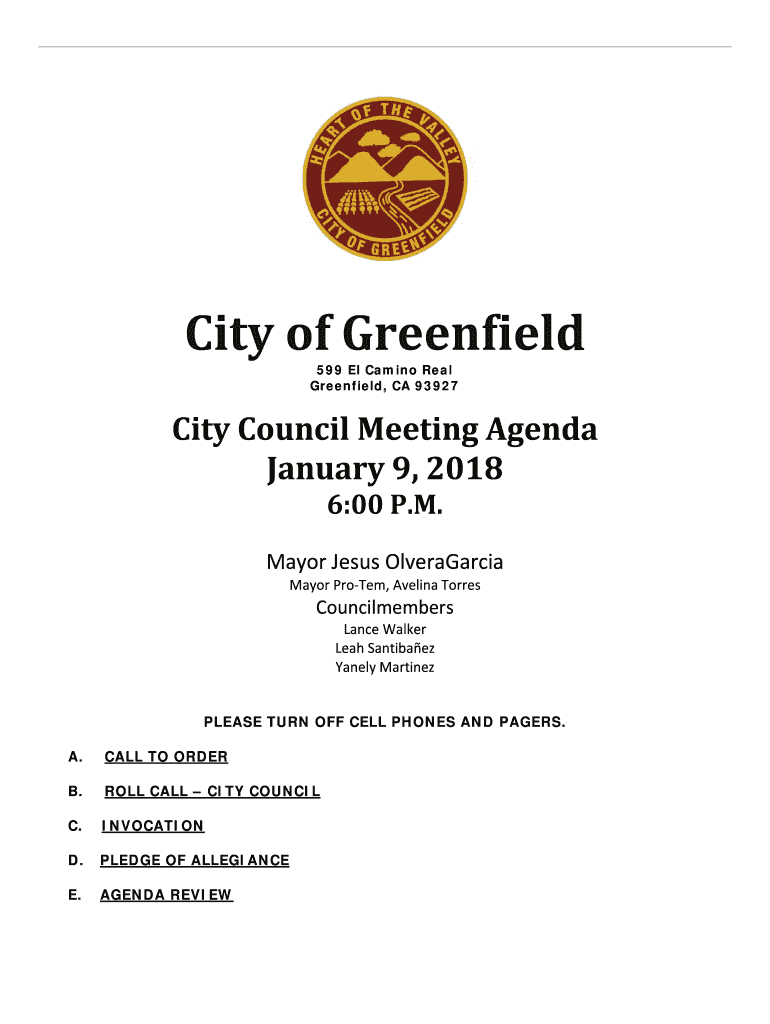 HEART OF THE VALLEY
CITY OF GREENFIELD

City of Greenfield

599 El Camino Real
Greenfield, CA 93927

City Council Meeting Agenda
January 9, 2018
6:00 P.M.

Mayor Jesus OlveraGarcia
Mayor Pro-Tem, Avelina Torres
Councilmembers
Lance Walker
Leah Santibañez
Yanely Martinez

PLEASE TURN OFF CELL PHONES AND PAGERS.

A. CALL TO ORDER

B. ROLL CALL – CITY COUNCIL

C. INVOCATION

D. PLEDGE OF ALLEGIANCE

E. AGENDA REVIEW